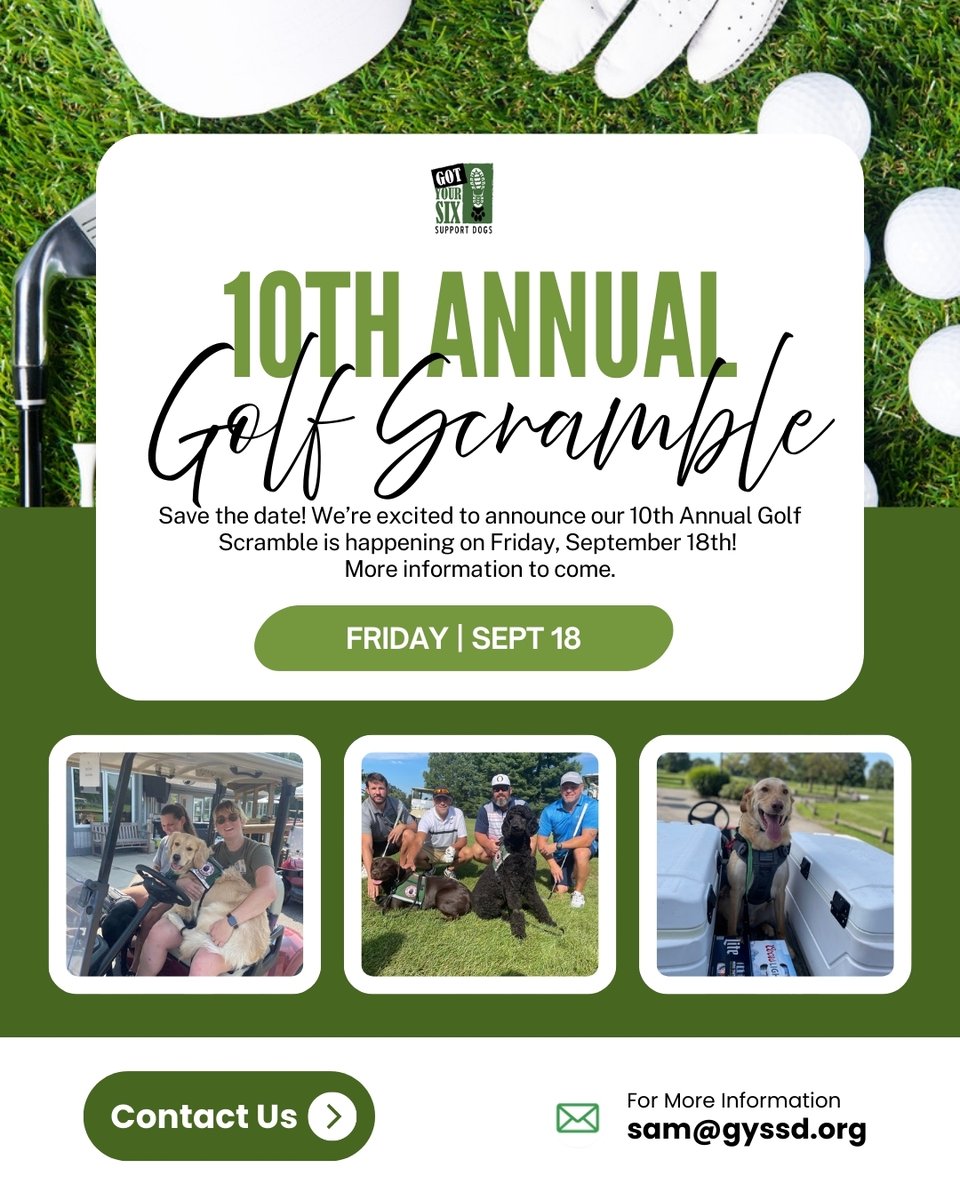 GOT YOUR SIX SUPPORT DOGS

10TH ANNUAL

Golf Scramble

Save the date! We're excited to announce our 10th Annual Golf Scramble is happening on Friday, September 18th! More information to come.

FRIDAY | SEPT 18

Contact Us

For More Information
sam@gyssd.org